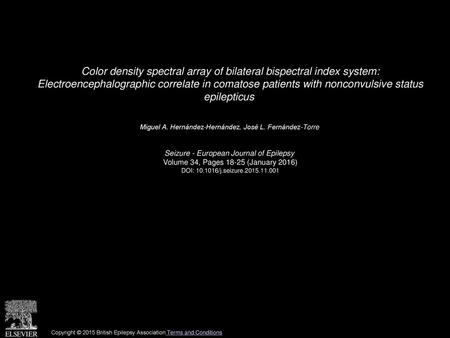 Color density spectral array of bilateral bispectral index system: Electroencephalographic correlate in comatose patients with nonconvulsive status epilepticus

Miguel A. Hernández-Hernández, José L. Fernández-Torre

Seizure - European Journal of Epilepsy
Volume 34, Pages 18-25 (January 2016)
DOI: 10.1016/j.seizure.2015.11.001

ELSEVIER

Copyright © 2015 British Epilepsy Association Terms and Conditions